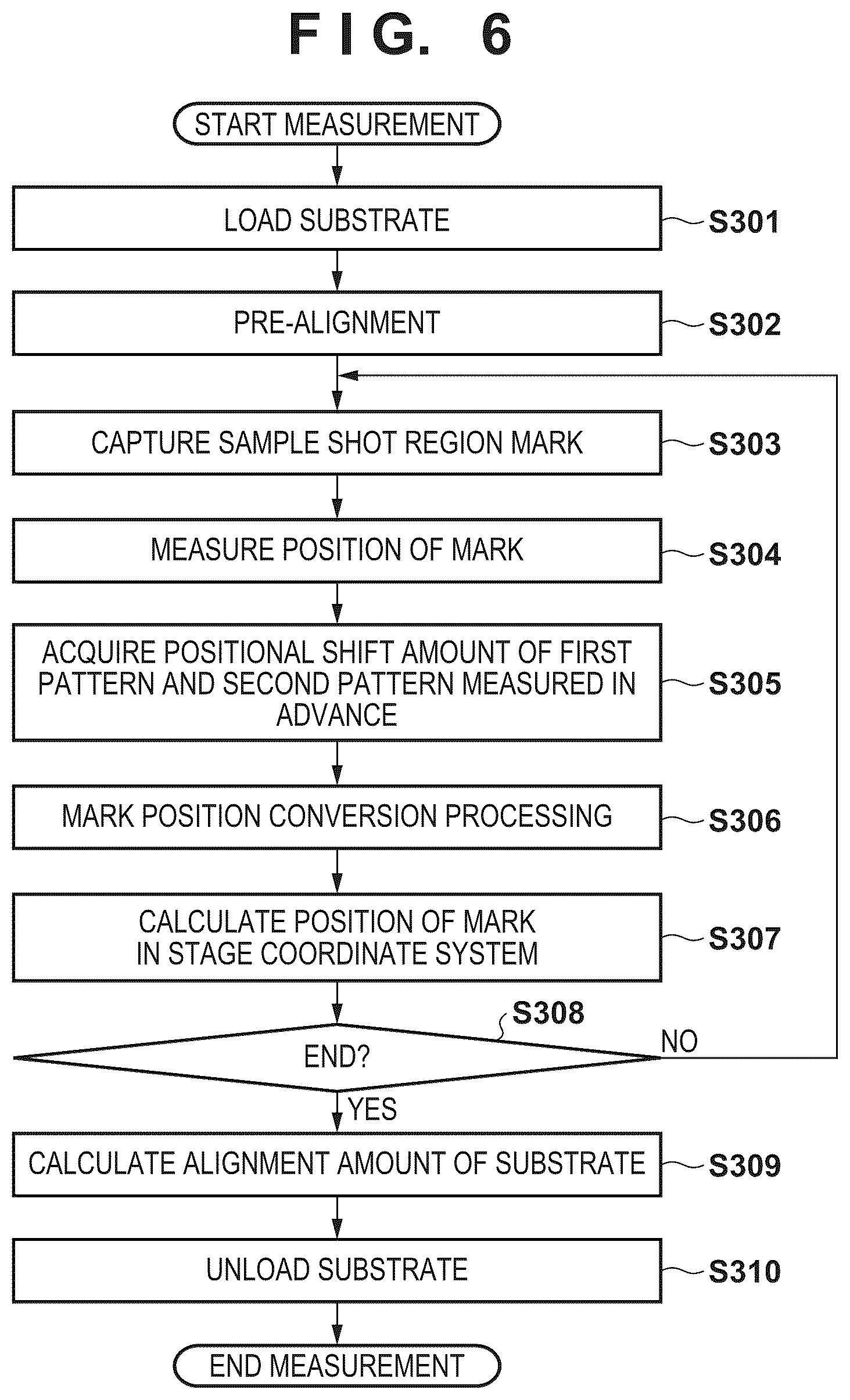 F I G. 6

START MEASUREMENT

LOAD SUBSTRATE S301

PRE-ALIGNMENT S302

CAPTURE SAMPLE SHOT REGION MARK S303

MEASURE POSITION OF MARK S304

ACQUIRE POSITIONAL SHIFT AMOUNT OF FIRST PATTERN AND SECOND PATTERN MEASURED IN ADVANCE S305

MARK POSITION CONVERSION PROCESSING S306

CALCULATE POSITION OF MARK IN STAGE COORDINATE SYSTEM S307

S308

END?

NO

YES

CALCULATE ALIGNMENT AMOUNT OF SUBSTRATE S309

UNLOAD SUBSTRATE S310

END MEASUREMENT